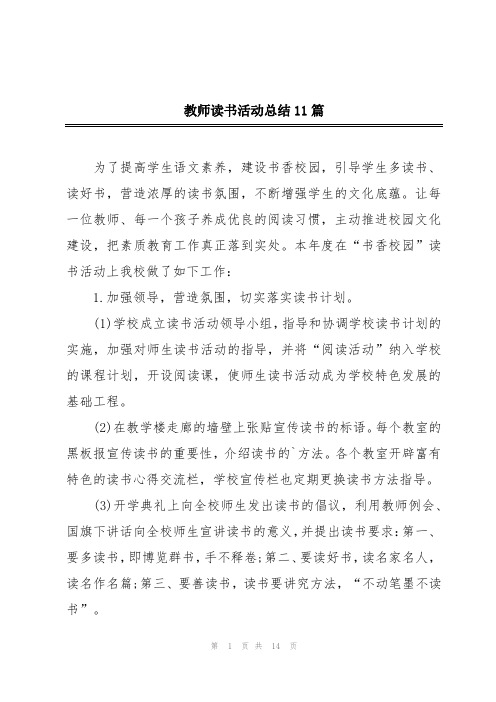 教师读书活动总结11篇

为了提高学生语文素养，建设书香校园，引导学生多读书、读好书，营造浓厚的读书氛围，不断增强学生的文化底蕴。让每一位教师、每一个孩子养成优良的阅读习惯，主动推进校园文化建设，把素质教育工作真正落到实处。本年度在“书香校园”读书活动上我校做了如下工作：

1.加强领导，营造氛围，切实落实读书计划。

(1)学校成立读书活动领导小组，指导和协调学校读书计划的实施，加强对师生读书活动的指导，并将“阅读活动”纳入学校的课程计划，开设阅读课，使师生读书活动成为学校特色发展的基础工程。

(2)在教学楼走廊的墙壁上张贴宣传读书的标语。每个教室的黑板报宣传读书的重要性，介绍读书的`方法。各个教室开辟富有特色的读书心得交流栏，学校宣传栏也定期更换读书方法指导。

(3)开学典礼上向全校师生发出读书的倡议，利用教师例会、国旗下讲话向全校师生宣讲读书的意义，并提出读书要求：第一、要多读书，即博览群书，手不释卷；第二、要读好书，读名家名人，读名作名篇；第三、要善读书，读书要讲究方法，“不动笔墨不读书”。

第 1 页 共 14 页